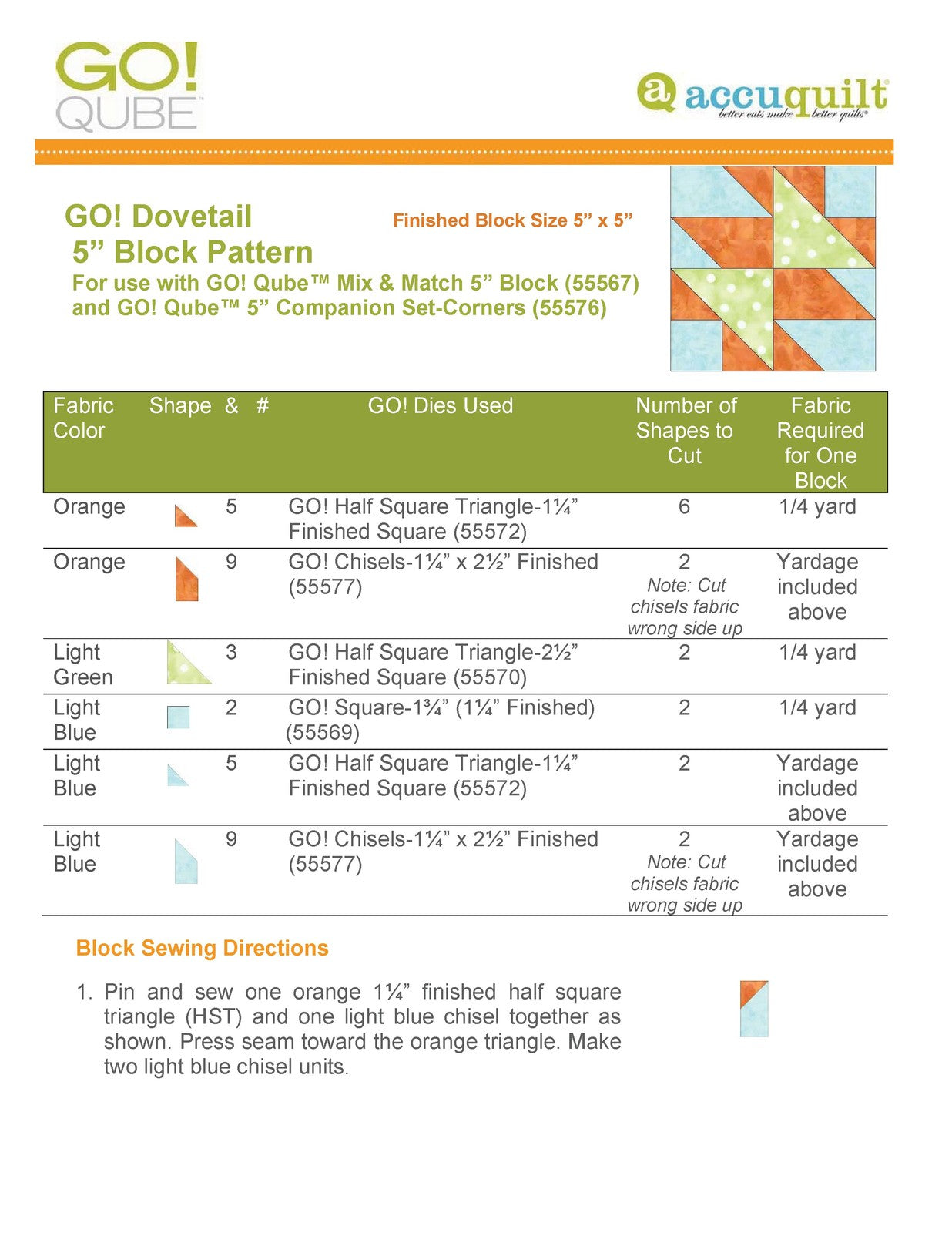 GO! QUBE

accuquilt
better cuts make better quilts®

GO! Dovetail
5” Block Pattern

Finished Block Size 5” x 5”

For use with GO! Qube™ Mix & Match 5” Block (55567) and GO! Qube™ 5” Companion Set-Corners (55576)

| Fabric Color | Shape & # | GO! Dies Used | Number of Shapes to Cut | Fabric Required for One Block |
|---|---|---|---|---|
| Orange | 5 | GO! Half Square Triangle-1¼” Finished Square (55572) | 6 | 1/4 yard |
| Orange | 9 | GO! Chisels-1¼” x 2½” Finished (55577) | 2 Note: Cut chisels fabric wrong side up | Yardage included above |
| Light Green | 3 | GO! Half Square Triangle-2½” Finished Square (55570) | 2 | 1/4 yard |
| Light Blue | 2 | GO! Square-1¾” (1¼” Finished) (55569) | 2 | 1/4 yard |
| Light Blue | 5 | GO! Half Square Triangle-1¼” Finished Square (55572) | 2 | Yardage included above |
| Light Blue | 9 | GO! Chisels-1¼” x 2½” Finished (55577) | 2 Note: Cut chisels fabric wrong side up | Yardage included above |

Block Sewing Directions

1. Pin and sew one orange 1¼” finished half square triangle (HST) and one light blue chisel together as shown. Press seam toward the orange triangle. Make two light blue chisel units.